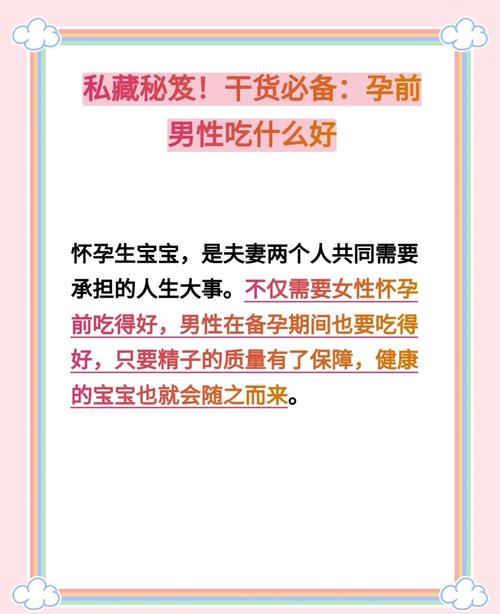 私藏秘笈！干货必备：孕前男性吃什么好

怀孕生宝宝，是夫妻两个人共同需要承担的人生大事。不仅需要女性怀孕前吃得好，男性在备孕期间也要吃得好，只要精子的质量有了保障，健康的宝宝也就会随之而来。